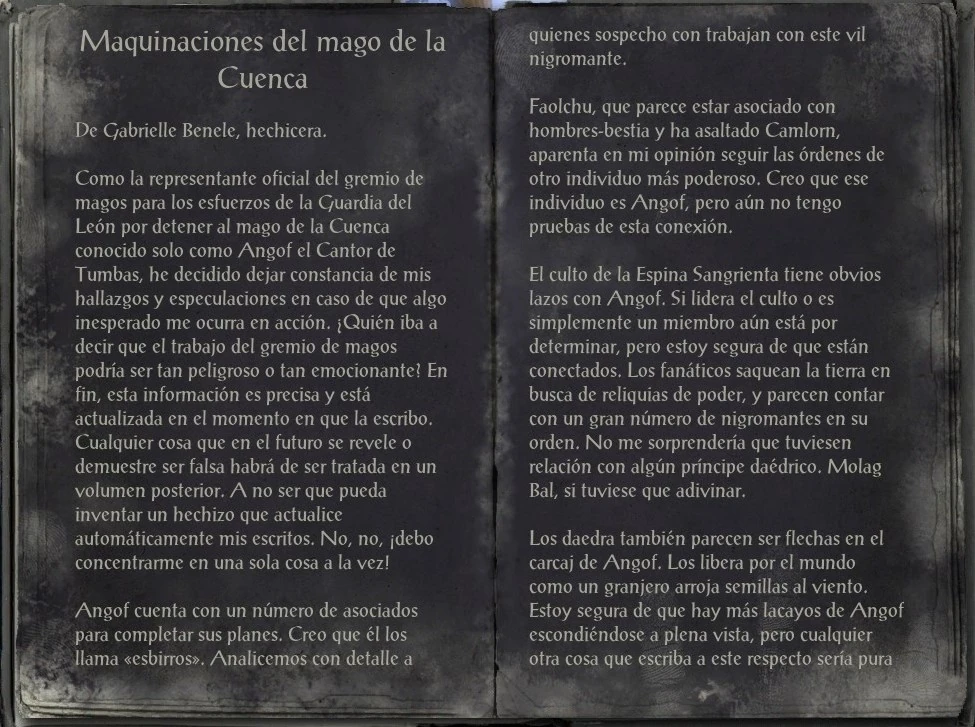 Maquinaciones del mago de la Cuenca

De Gabrielle Benele, hechicera.

Como la representante oficial del gremio de magos para los esfuerzos de la Guardia del León por detener al mago de la Cuenca conocido solo como Angof el Cantor de Tumbas, he decidido dejar constancia de mis hallazgos y especulaciones en caso de que algo inesperado me ocurra en acción. ¿Quién iba a decir que el trabajo del gremio de magos podría ser tan peligroso o tan emocionante? En fin, esta información es precisa y está actualizada en el momento en que la escribo. Cualquier cosa que en el futuro se revele o demuestre ser falsa habrá de ser tratada en un volumen posterior. A no ser que pueda inventar un hechizo que actualice automáticamente mis escritos. No, no, ¡debo concentrarme en una sola cosa a la vez!

Angof cuenta con un número de asociados para completar sus planes. Creo que él los llama «esbirros». Analicemos con detalle a quienes sospecho con trabajan con este vil nigromante.

Faolchu, que parece estar asociado con hombres-bestia y ha asaltado Camlorn, aparenta en mi opinión seguir las órdenes de otro individuo más poderoso. Creo que ese individuo es Angof, pero aún no tengo pruebas de esta conexión.

El culto de la Espina Sangrienta tiene obvios lazos con Angof. Si lidera el culto o es simplemente un miembro aún está por determinar, pero estoy segura de que están conectados. Los fanáticos saquean la tierra en busca de reliquias de poder, y parecen contar con un gran número de nigromantes en su orden. No me sorprendería que tuviesen relación con algún príncipe daédrico. Molag Bal, si tuviese que adivinar.

Los daedra también parecen ser flechas en el carcaj de Angof. Los libera por el mundo como un granjero arroja semillas al viento. Estoy segura de que hay más lacayos de Angof escondiéndose a plena vista, pero cualquier otra cosa que escriba a este respecto sería pura